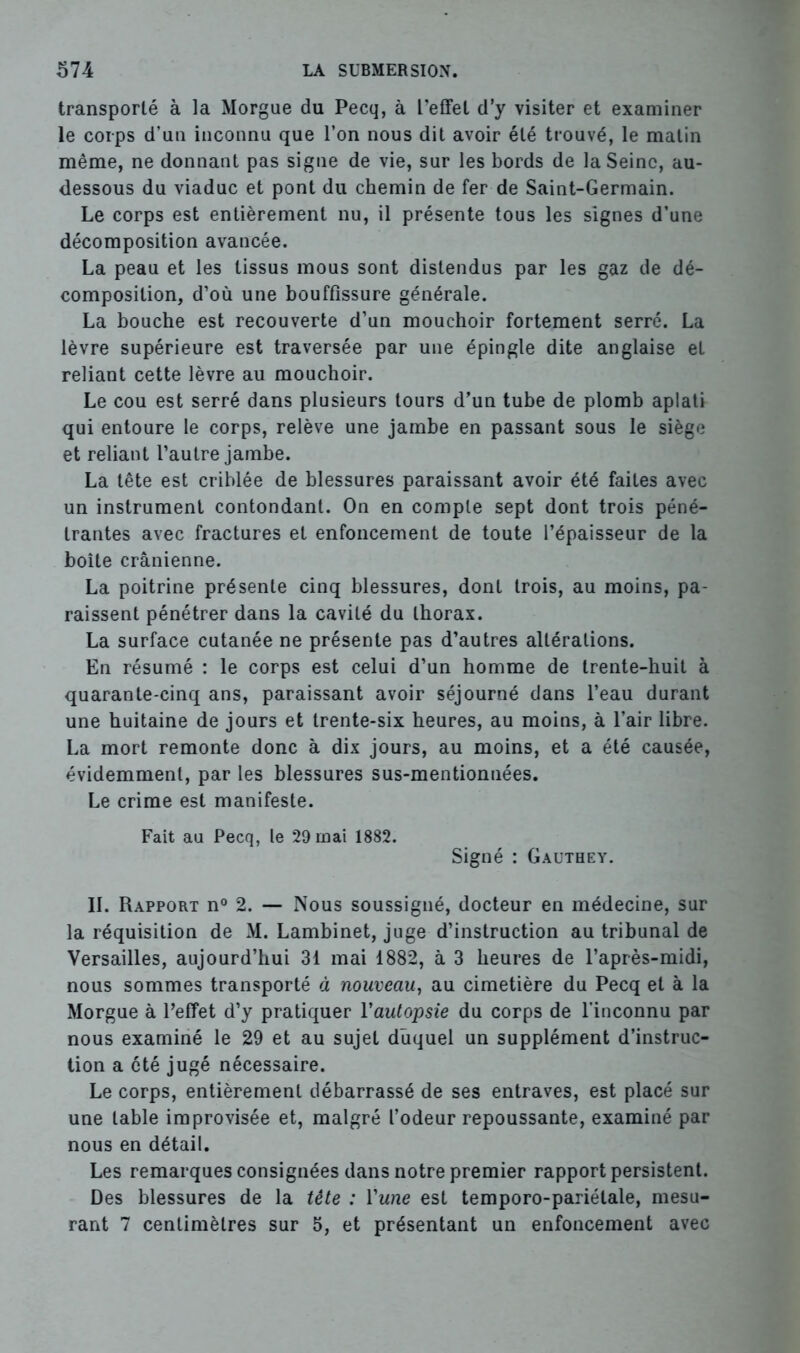 574 LA SUBMERSION.

transporté à la Morgue du Pecq, à l'effet d'y visiter et examiner le corps d'un inconnu que l'on nous dit avoir été trouvé, le matin même, ne donnant pas signe de vie, sur les bords de la Seine, au-dessous du viaduc et pont du chemin de fer de Saint-Germain.

Le corps est entièrement nu, il présente tous les signes d'une décomposition avancée.

La peau et les tissus mous sont distendus par les gaz de décomposition, d'où une bouffissure générale.

La bouche est recouverte d'un mouchoir fortement serré. La lèvre supérieure est traversée par une épingle dite anglaise et reliant cette lèvre au mouchoir.

Le cou est serré dans plusieurs tours d'un tube de plomb aplati qui entoure le corps, relève une jambe en passant sous le siège et reliant l'autre jambe.

La tête est criblée de blessures paraissant avoir été faites avec un instrument contondant. On en compte sept dont trois pénétrantes avec fractures et enfoncement de toute l'épaisseur de la boîte crânienne.

La poitrine présente cinq blessures, dont trois, au moins, paraissent pénétrer dans la cavité du thorax.

La surface cutanée ne présente pas d'autres altérations.

En résumé : le corps est celui d'un homme de trente-huit à quarante-cinq ans, paraissant avoir séjourné dans l'eau durant une huitaine de jours et trente-six heures, au moins, à l'air libre. La mort remonte donc à dix jours, au moins, et a été causée, évidemment, par les blessures sus-mentionnées.

Le crime est manifeste.

Fait au Pecq, le 29 mai 1882.

Signé : Gauthey.

II. Rapport n° 2. — Nous soussigné, docteur en médecine, sur la réquisition de M. Lambinet, juge d'instruction au tribunal de Versailles, aujourd'hui 31 mai 1882, à 3 heures de l'après-midi, nous sommes transporté à nouveau, au cimetière du Pecq et à la Morgue à l'effet d'y pratiquer l'autopsie du corps de l'inconnu par nous examiné le 29 et au sujet duquel un supplément d'instruction a été jugé nécessaire.

Le corps, entièrement débarrassé de ses entraves, est placé sur une table improvisée et, malgré l'odeur repoussante, examiné par nous en détail.

Les remarques consignées dans notre premier rapport persistent.

Des blessures de la tête : l'une est temporo-pariétale, mesurant 7 centimètres sur 5, et présentant un enfoncement avec